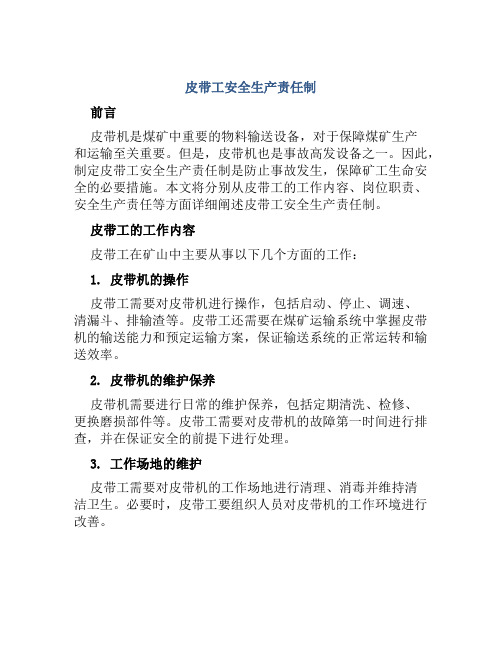 皮带工安全生产责任制

前言

皮带机是煤矿中重要的物料输送设备，对于保障煤矿生产和运输至关重要。但是，皮带机也是事故高发设备之一。因此，制定皮带工安全生产责任制是防止事故发生，保障矿工生命安全的必要措施。本文将分别从皮带工的工作内容、岗位职责、安全生产责任等方面详细阐述皮带工安全生产责任制。

皮带工的工作内容

皮带工在矿山中主要从事以下几个方面的工作：

1. 皮带机的操作

皮带工需要对皮带机进行操作，包括启动、停止、调速、清漏斗、排输渣等。皮带工还需要在煤矿运输系统中掌握皮带机的输送能力和预定运输方案，保证输送系统的正常运转和输送效率。

2. 皮带机的维护保养

皮带机需要进行日常的维护保养，包括定期清洗、检修、更换磨损部件等。皮带工需要对皮带机的故障第一时间进行排查，并在保证安全的前提下进行处理。

3. 工作场地的维护

皮带工需要对皮带机的工作场地进行清理、消毒并维持清洁卫生。必要时，皮带工要组织人员对皮带机的工作环境进行改善。